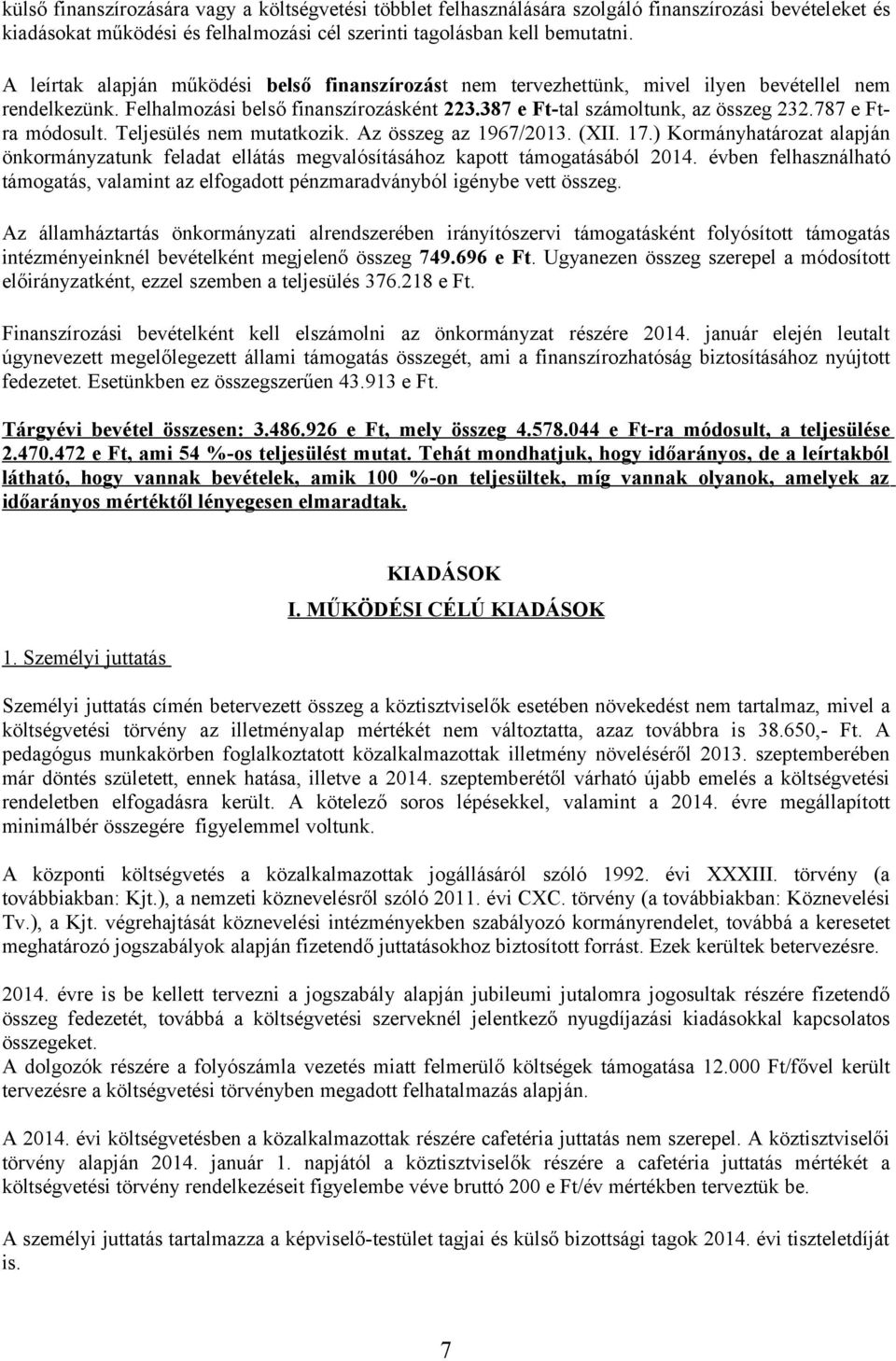 külső finanszírozására vagy a költségvetési többlet felhasználására szolgáló finanszírozási bevételeket és kiadásokat működési és felhalmozási cél szerinti tagolásban kell bemutatni.

A leírtak alapján működési belső finanszírozást nem tervezhettünk, mivel ilyen bevétellel nem rendelkezünk. Felhalmozási belső finanszírozásként 223.387 e Ft-tal számoltunk, az összeg 232.787 e Ft-ra módosult. Teljesülés nem mutatkozik. Az összeg az 1967/2013. (XII. 17.) Kormányhatározat alapján önkormányzatunk feladat ellátás megvalósításához kapott támogatásából 2014. évben felhasználható támogatás, valamint az elfogadott pénzmaradványból igénybe vett összeg.

Az államháztartás önkormányzati alrendszerében irányítószervi támogatásként folyósított támogatás intézményeinknél bevételként megjelenő összeg 749.696 e Ft. Ugyanezen összeg szerepel a módosított előirányzatként, ezzel szemben a teljesülés 376.218 e Ft.

Finanszírozási bevételként kell elszámolni az önkormányzat részére 2014. január elején leutalt úgynevezett megelőlegezett állami támogatás összegét, ami a finanszírozhatóság biztosításához nyújtott fedezetet. Esetünkben ez összegszerűen 43.913 e Ft.

Tárgyévi bevétel összesen: 3.486.926 e Ft, mely összeg 4.578.044 e Ft-ra módosult, a teljesülése 2.470.472 e Ft, ami 54 %-os teljesülést mutat. Tehát mondhatjuk, hogy időarányos, de a leírtakból látható, hogy vannak bevételek, amik 100 %-on teljesültek, míg vannak olyanok, amelyek az időarányos mértéktől lényegesen elmaradtak.

KIADÁSOK

I. MŰKÖDÉSI CÉLÚ KIADÁSOK

1. Személyi juttatás

Személyi juttatás címén betervezett összeg a köztisztviselők esetében növekedést nem tartalmaz, mivel a költségvetési törvény az illetményalap mértékét nem változtatta, azaz továbbra is 38.650,- Ft. A pedagógus munkakörben foglalkoztatott közalkalmazottak illetmény növeléséről 2013. szeptemberében már döntés született, ennek hatása, illetve a 2014. szeptemberétől várható újabb emelés a költségvetési rendeletben elfogadásra került. A kötelező soros lépésekkel, valamint a 2014. évre megállapított minimálbér összegére figyelemmel voltunk.

A központi költségvetés a közalkalmazottak jogállásáról szóló 1992. évi XXXIII. törvény (a továbbiakban: Kjt.), a nemzeti köznevelésről szóló 2011. évi CXC. törvény (a továbbiakban: Köznevelési Tv.), a Kjt. végrehajtását köznevelési intézményekben szabályozó kormányrendelet, továbbá a keresetet meghatározó jogszabályok alapján fizetendő juttatásokhoz biztosított forrást. Ezek kerültek betervezésre.

2014. évre is be kellett tervezni a jogszabály alapján jubileumi jutalomra jogosultak részére fizetendő összeg fedezetét, továbbá a költségvetési szerveknél jelentkező nyugdíjazási kiadásokkal kapcsolatos összegeket.
A dolgozók részére a folyószámla vezetés miatt felmerülő költségek támogatása 12.000 Ft/fővel került tervezésre a költségvetési törvényben megadott felhatalmazás alapján.

A 2014. évi költségvetésben a közalkalmazottak részére cafetéria juttatás nem szerepel. A köztisztviselői törvény alapján 2014. január 1. napjától a köztisztviselők részére a cafetéria juttatás mértékét a költségvetési törvény rendelkezéseit figyelembe véve bruttó 200 e Ft/év mértékben terveztük be.

A személyi juttatás tartalmazza a képviselő-testület tagjai és külső bizottsági tagok 2014. évi tiszteletdíját is.

7